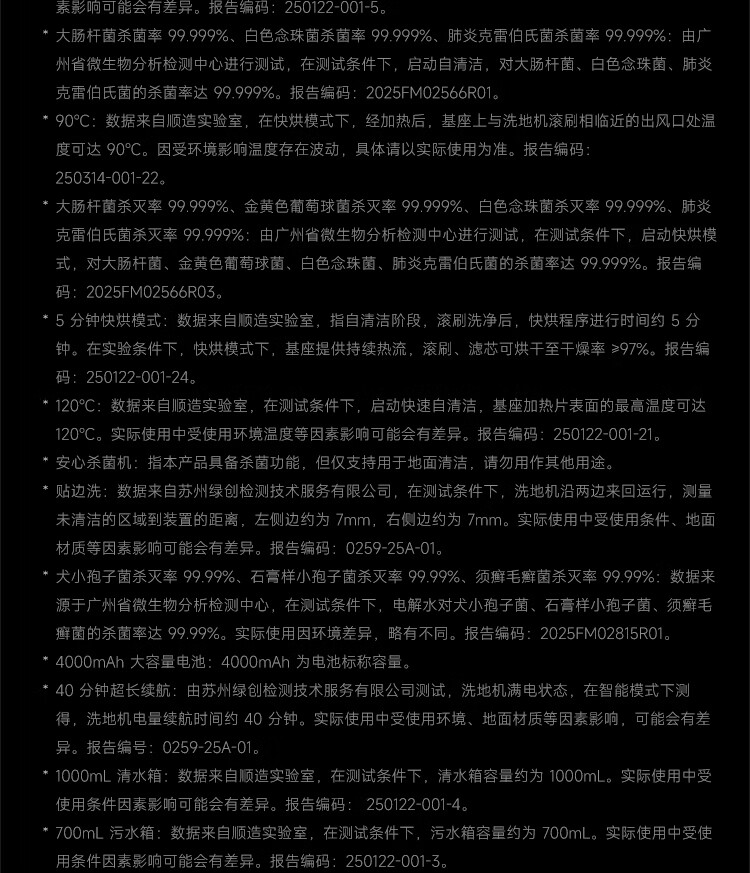 素影响可能会有差异。报告编码：250122-001-5。

* 大肠杆菌杀菌率 99.999%、白色念珠菌杀菌率 99.999%、肺炎克雷伯氏菌杀菌率 99.999%：由广州省微生物分析检测中心进行测试，在测试条件下，启动自清洁，对大肠杆菌、白色念珠菌、肺炎克雷伯氏菌的杀菌率达 99.999%。报告编码：2025FM02566R01。

* 90°C：数据来自顺造实验室，在快烘模式下，经加热后，基座上与洗地机滚刷相临近的出风口处温度可达 90°C。因受环境影响温度存在波动，具体请以实际使用为准。报告编码：250314-001-22。

* 大肠杆菌杀灭率 99.999%、金黄色葡萄球菌杀灭率 99.999%、白色念珠菌杀灭率 99.999%、肺炎克雷伯氏菌杀灭率 99.999%：由广州省微生物分析检测中心进行测试，在测试条件下，启动快烘模式，对大肠杆菌、金黄色葡萄球菌、白色念珠菌、肺炎克雷伯氏菌的杀菌率达 99.999%。报告编码：2025FM02566R03。

* 5 分钟快烘模式：数据来自顺造实验室，指自清洁阶段，滚刷洗净后，快烘程序进行时间约 5 分钟。在实验条件下，快烘模式下，基座提供持续热流，滚刷、滤芯可烘干至干燥率 ≥97%。报告编码：250122-001-24。

* 120°C：数据来自顺造实验室，在测试条件下，启动快速自清洁，基座加热片表面的最高温度可达 120°C。实际使用中受使用环境温度等因素影响可能会有差异。报告编码：250122-001-21。

* 安心杀菌机：指本产品具备杀菌功能，但仅支持用于地面清洁，请勿用作其他用途。

* 贴边洗：数据来自苏州绿创检测技术服务有限公司，在测试条件下，洗地机沿两边来回运行，测量未清洁的区域到装置的距离，左侧边约为 7mm，右侧边约为 7mm。实际使用中受使用条件、地面材质等因素影响可能会有差异。报告编码：0259-25A-01。

* 犬小孢子菌杀灭率 99.99%、石膏样小孢子菌杀灭率 99.99%、须癣毛癣菌杀灭率 99.99%：数据来源于广州省微生物分析检测中心，在测试条件下，电解水对犬小孢子菌、石膏样小孢子菌、须癣毛癣菌的杀菌率达 99.99%。实际使用因环境差异，略有不同。报告编码：2025FM02815R01。

* 4000mAh 大容量电池：4000mAh 为电池标称容量。

* 40 分钟超长续航：由苏州绿创检测技术服务有限公司测试，洗地机满电状态，在智能模式下测得，洗地机电量续航时间约 40 分钟。实际使用中受使用环境、地面材质等因素影响，可能会有差异。报告编号：0259-25A-01。

* 1000mL 清水箱：数据来自顺造实验室，在测试条件下，清水箱容量约为 1000mL。实际使用中受使用条件因素影响可能会有差异。报告编码： 250122-001-4。

* 700mL 污水箱：数据来自顺造实验室，在测试条件下，污水箱容量约为 700mL。实际使用中受使用条件因素影响可能会有差异。报告编码：250122-001-3。